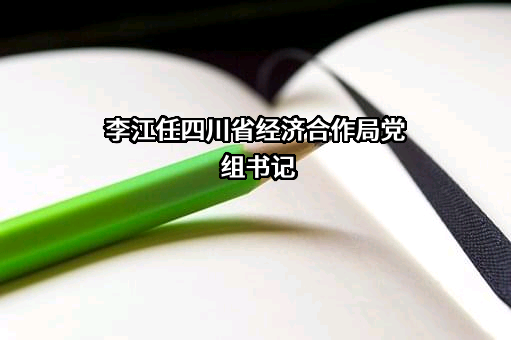 李江任四川省经济合作局党组书记